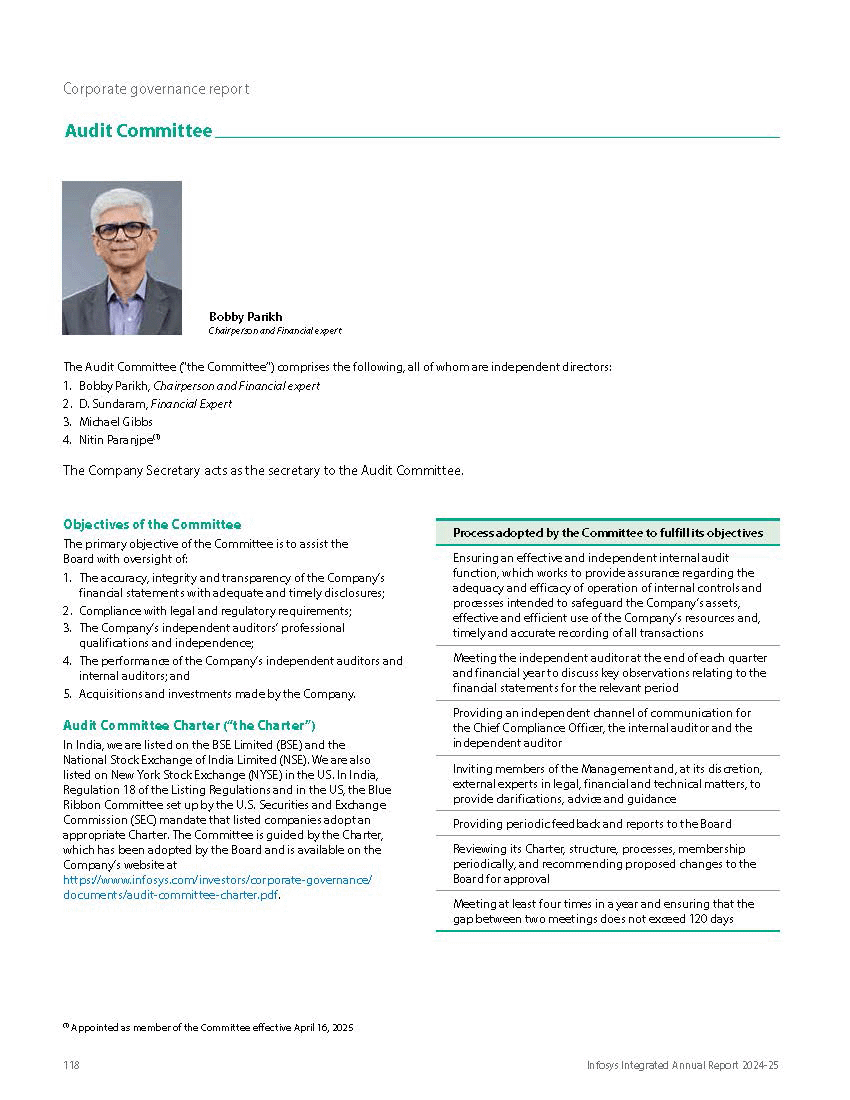 Corporate governance report

Audit Committee

Bobby Parikh
Chairperson and Financial expert

The Audit Committee ("the Committee") comprises the following, all of whom are independent directors:
1. Bobby Parikh, Chairperson and Financial expert
2. D. Sundaram, Financial Expert
3. Michael Gibbs
4. Nitin Paranjpe$^{(1)}$

The Company Secretary acts as the secretary to the Audit Committee.

Objectives of the Committee
The primary objective of the Committee is to assist the Board with oversight of:
1. The accuracy, integrity and transparency of the Company's financial statements with adequate and timely disclosures;
2. Compliance with legal and regulatory requirements;
3. The Company's independent auditors' professional qualifications and independence;
4. The performance of the Company's independent auditors and internal auditors; and
5. Acquisitions and investments made by the Company.

Audit Committee Charter ("the Charter")
In India, we are listed on the BSE Limited (BSE) and the National Stock Exchange of India Limited (NSE). We are also listed on New York Stock Exchange (NYSE) in the US. In India, Regulation 18 of the Listing Regulations and in the US, the Blue Ribbon Committee set up by the U.S. Securities and Exchange Commission (SEC) mandate that listed companies adopt an appropriate Charter. The Committee is guided by the Charter, which has been adopted by the Board and is available on the Company's website at https://www.infosys.com/investors/corporate-governance/documents/audit-committee-charter.pdf.

| Process adopted by the Committee to fulfill its objectives |
|---|
| Ensuring an effective and independent internal audit function, which works to provide assurance regarding the adequacy and efficacy of operation of internal controls and processes intended to safeguard the Company's assets, effective and efficient use of the Company's resources and, timely and accurate recording of all transactions |
| Meeting the independent auditor at the end of each quarter and financial year to discuss key observations relating to the financial statements for the relevant period |
| Providing an independent channel of communication for the Chief Compliance Officer, the internal auditor and the independent auditor |
| Inviting members of the Management and, at its discretion, external experts in legal, financial and technical matters, to provide clarifications, advice and guidance |
| Providing periodic feedback and reports to the Board |
| Reviewing its Charter, structure, processes, membership periodically, and recommending proposed changes to the Board for approval |
| Meeting at least four times in a year and ensuring that the gap between two meetings does not exceed 120 days |

$^{(1)}$ Appointed as member of the Committee effective April 16, 2025

118

Infosys Integrated Annual Report 2024-25